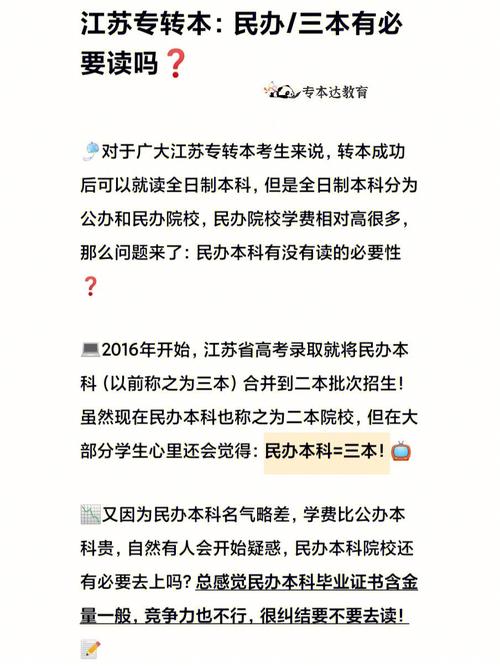 江苏专转本：民办/三本有必要读吗❓

专本达教育

对于广大江苏专转本考生来说，转本成功后可以就读全日制本科，但是全日制本科分为公办和民办院校，民办院校学费相对高很多，那么问题来了：民办本科有没有读的必要性❓

2016年开始，江苏省高考录取就将民办本科（以前称之为三本）合并到二本批次招生！虽然现在民办本科也称之为二本院校，但在大部分学生心里还会觉得：民办本科=三本！

又因为民办本科名气略差，学费比公办本科贵，自然有人会开始疑惑，民办本科院校还有必要去上吗？总感觉民办本科毕业证书含金量一般，竞争力也不行，很纠结要不要去读！